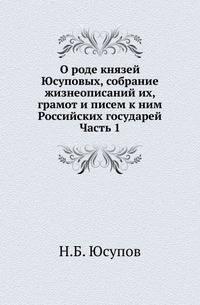 О роде князей Юсуповых, собрание жизнеописаний их, грамот и писем к ним Российских государей
Часть 1

Н.Б. Юсупов